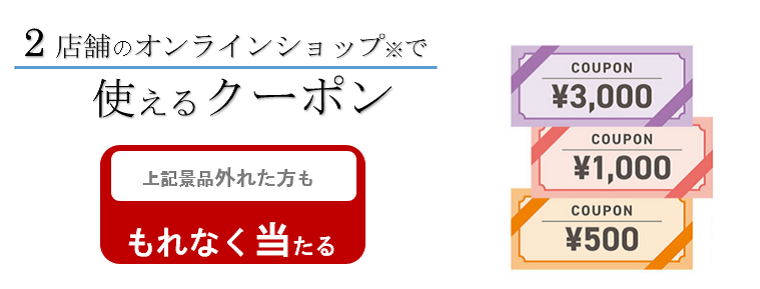 2 店舗のオンラインショップ※で

使えるクーポン

上記景品外れた方も

もれなく当たる

COUPON
¥3,000

COUPON
¥1,000

COUPON
¥500